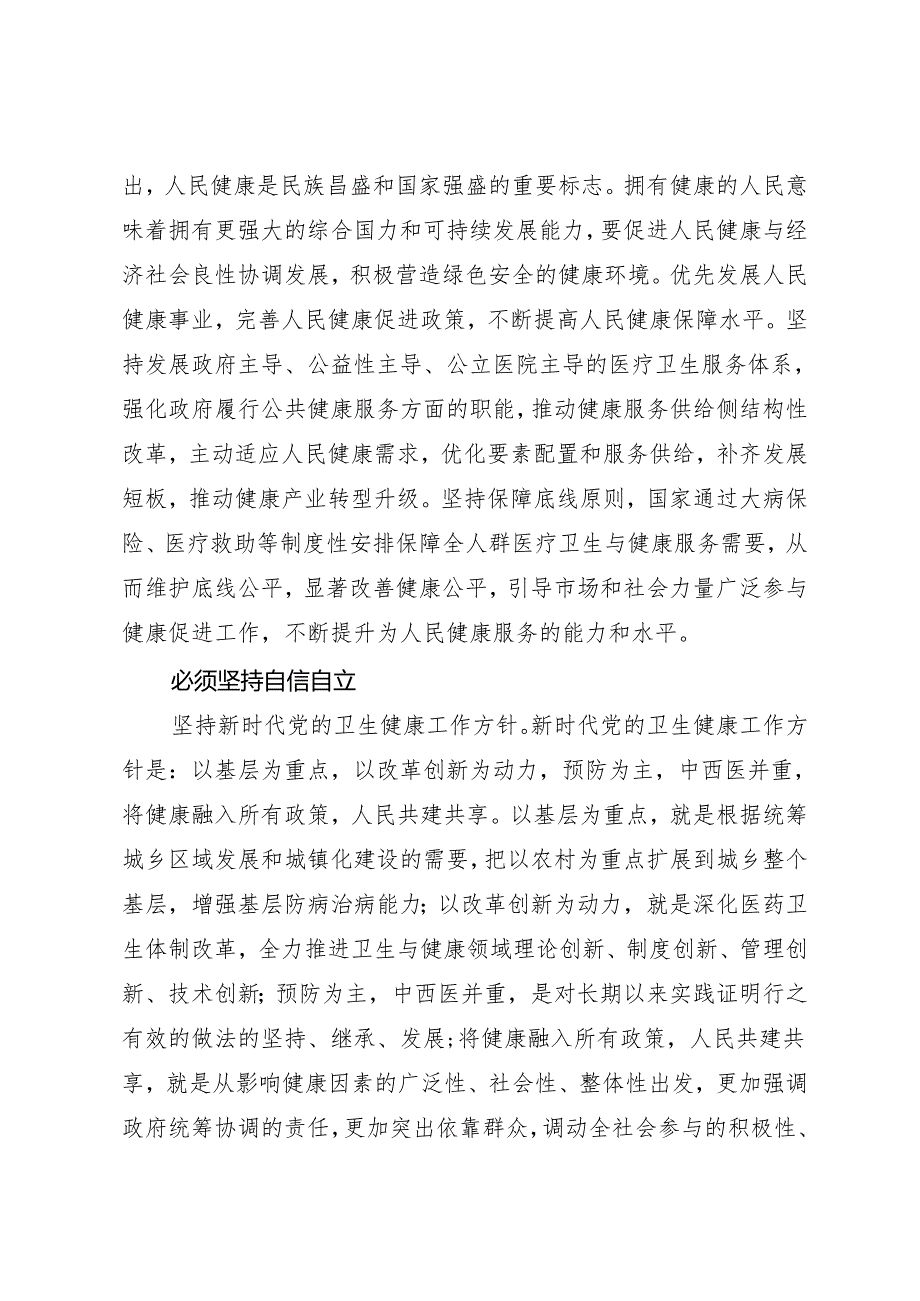 出，人民健康是民族昌盛和国家强盛的重要标志。拥有健康的人民意味着拥有更强大的综合国力和可持续发展能力，要促进人民健康与经济社会良性协调发展，积极营造绿色安全的健康环境。优先发展人民健康事业，完善人民健康促进政策，不断提高人民健康保障水平。坚持发展政府主导、公益性主导、公立医院主导的医疗卫生服务体系，强化政府履行公共健康服务方面的职能，推动健康服务供给侧结构性改革，主动适应人民健康需求，优化要素配置和服务供给，补齐发展短板，推动健康产业转型升级。坚持保障底线原则，国家通过大病保险、医疗救助等制度性安排保障全人群医疗卫生与健康服务需要，从而维护底线公平，显著改善健康公平，引导市场和社会力量广泛参与健康促进工作，不断提升为人民健康服务的能力和水平。

必须坚持自信自立

坚持新时代党的卫生健康工作方针。新时代党的卫生健康工作方针是：以基层为重点，以改革创新为动力，预防为主，中西医并重，将健康融入所有政策，人民共建共享。以基层为重点，就是根据统筹城乡区域发展和城镇化建设的需要，把以农村为重点扩展到城乡整个基层，增强基层防病治病能力；以改革创新为动力，就是深化医药卫生体制改革，全力推进卫生与健康领域理论创新、制度创新、管理创新、技术创新；预防为主，中西医并重，是对长期以来实践证明行之有效的做法的坚持、继承、发展；将健康融入所有政策，人民共建共享，就是从影响健康因素的广泛性、社会性、整体性出发，更加强调政府统筹协调的责任，更加突出依靠群众，调动全社会参与的积极性、